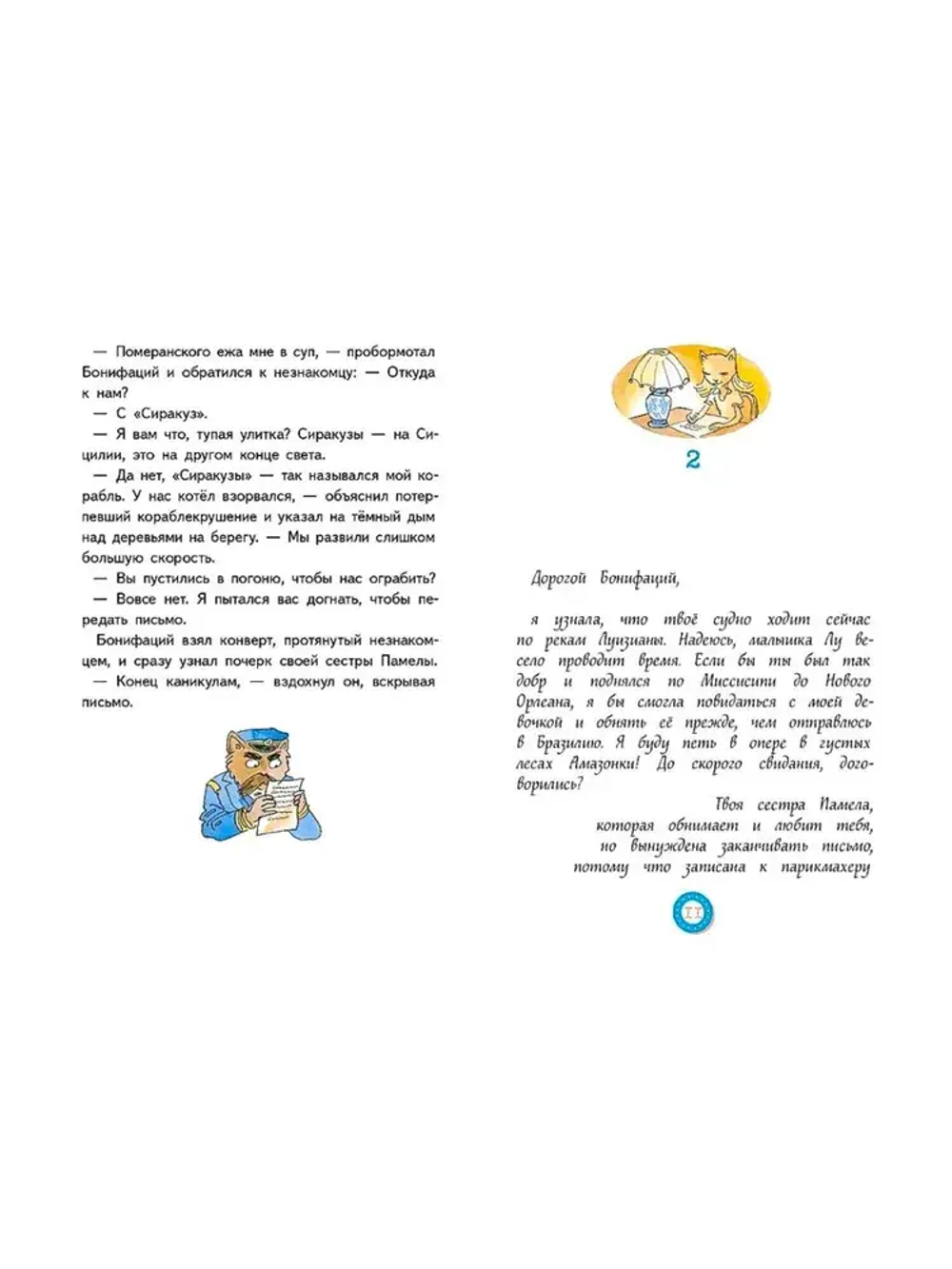 — Померанского ежа мне в суп, — пробормотал Бонифаций и обратился к незнакомцу: — Откуда к нам?

— С «Сиракуз».

— Я вам что, тупая улитка? Сиракузы — на Сицилии, это на другом конце света.

— Да нет, «Сиракузы» — так назывался мой корабль. У нас котёл взорвался, — объяснил потерпевший кораблекрушение и указал на тёмный дым над деревьями на берегу. — Мы развили слишком большую скорость.

— Вы пустились в погоню, чтобы нас ограбить?

— Вовсе нет. Я пытался вас догнать, чтобы передать письмо.

Бонифаций взял конверт, протянутый незнакомцем, и сразу узнал почерк своей сестры Памелы.

— Конец каникулам, — вздохнул он, вскрывая письмо.

2

Дорогой Бонифаций,

я узнала, что твоё судно ходит сейчас по рекам Луизианы. Надеюсь, малышка Лу весело проводит время. Если бы ты был так добр и поднялся по Миссисипи до Нового Орлеана, я бы смогла повидаться с моей девочкой и обнять её прежде, чем отправлюсь в Бразилию. Я буду петь в опере в густых лесах Амазонки! До скорого свидания, договорились?

Твоя сестра Памела,
которая обнимает и любит тебя,
но вынуждена заканчивать письмо,
потому что записана к парикмахеру

11